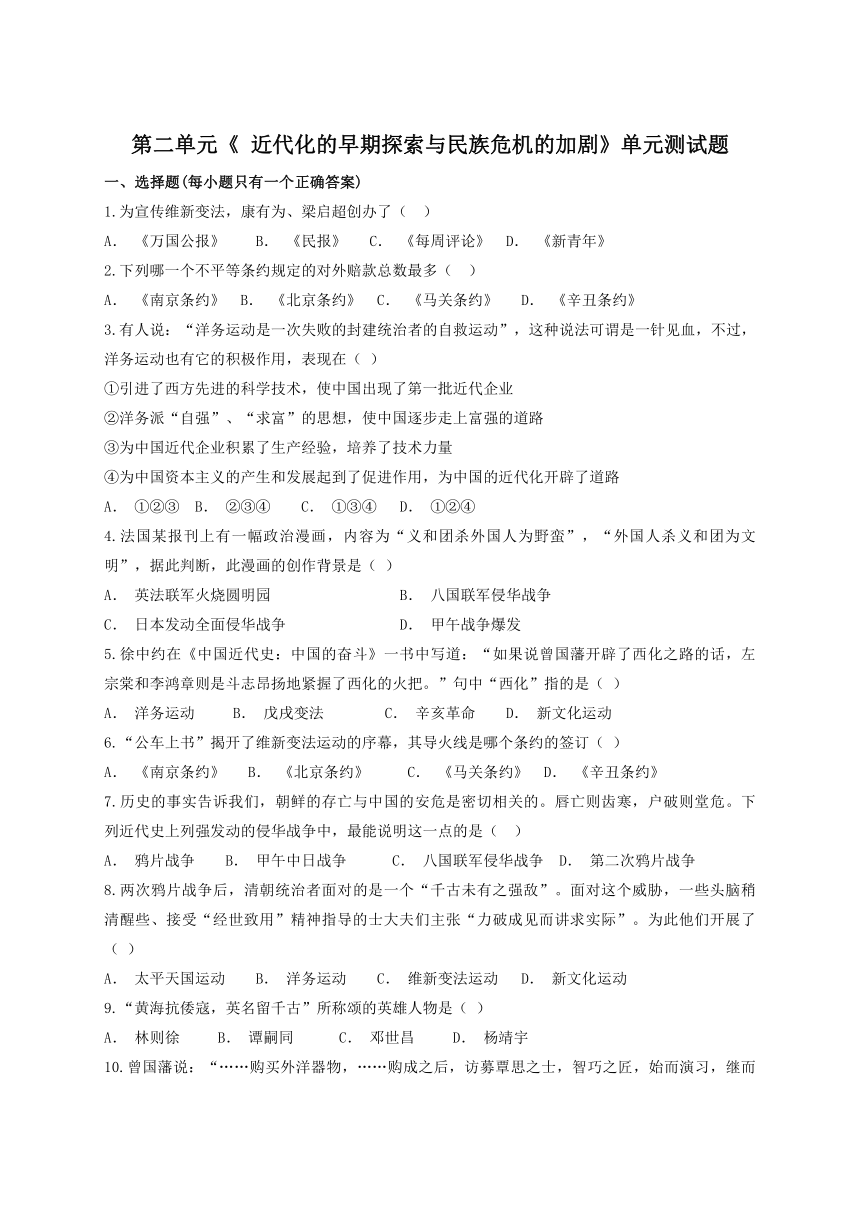 第二单元《 近代化的早期探索与民族危机的加剧》单元测试题

一、选择题(每小题只有一个正确答案)

1.为宣传维新变法，康有为、梁启超创办了（ ）

A. 《万国公报》 B. 《民报》 C. 《每周评论》 D. 《新青年》

2.下列哪一个不平等条约规定的对外赔款总数最多（ ）

A. 《南京条约》 B. 《北京条约》 C. 《马关条约》 D. 《辛丑条约》

3.有人说：“洋务运动是一次失败的封建统治者的自救运动”，这种说法可谓是一针见血，不过，洋务运动也有它的积极作用，表现在（ ）

①引进了西方先进的科学技术，使中国出现了第一批近代企业

②洋务派“自强”、“求富”的思想，使中国逐步走上富强的道路

③为中国近代企业积累了生产经验，培养了技术力量

④为中国资本主义的产生和发展起到了促进作用，为中国的近代化开辟了道路

A. ①②③ B. ②③④ C. ①③④ D. ①②④

4.法国某报刊上有一幅政治漫画，内容为“义和团杀外国人为野蛮”，“外国人杀义和团为文明”，据此判断，此漫画的创作背景是（ ）

A. 英法联军火烧圆明园 B. 八国联军侵华战争

C. 日本发动全面侵华战争 D. 甲午战争爆发

5.徐中约在《中国近代史：中国的奋斗》一书中写道：“如果说曾国藩开辟了西化之路的话，左宗棠和李鸿章则是斗志昂扬地紧握了西化的火把。”句中“西化”指的是（ ）

A. 洋务运动 B. 戊戌变法 C. 辛亥革命 D. 新文化运动

6.“公车上书”揭开了维新变法运动的序幕，其导火线是哪个条约的签订（ ）

A. 《南京条约》 B. 《北京条约》 C. 《马关条约》 D. 《辛丑条约》

7.历史的事实告诉我们，朝鲜的存亡与中国的安危是密切相关的。唇亡则齿寒，户破则堂危。下列近代史上列强发动的侵华战争中，最能说明这一点的是（ ）

A. 鸦片战争 B. 甲午中日战争 C. 八国联军侵华战争 D. 第二次鸦片战争

8.两次鸦片战争后，清朝统治者面对的是一个“千古未有之强敌”。面对这个威胁，一些头脑稍清醒些、接受“经世致用”精神指导的士大夫们主张“力破成见而讲求实际”。为此他们开展了（ ）

A. 太平天国运动 B. 洋务运动 C. 维新变法运动 D. 新文化运动

9.“黄海抗倭寇，英名留千古”所称颂的英雄人物是（ ）

A. 林则徐 B. 谭嗣同 C. 邓世昌 D. 杨靖宇

10.曾国藩说：“……购买外洋器物，……购成之后，访募覃思之士，智巧之匠，始而演习，继而